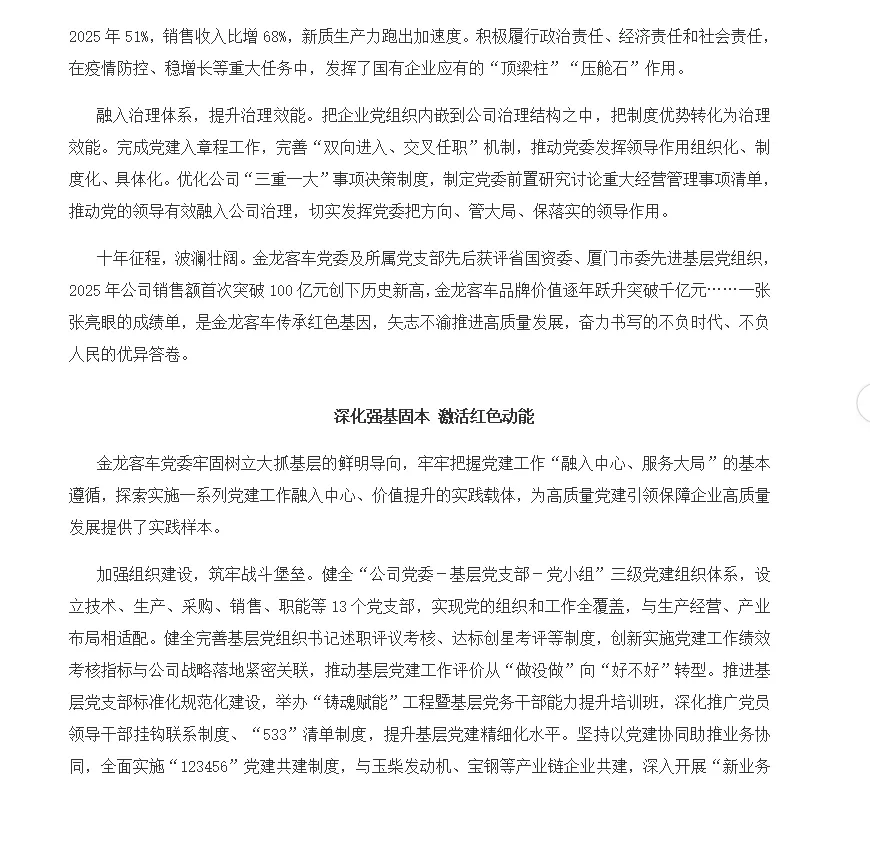 2025 年 51%，销售收入比增 68%，新质生产力跑出加速度。积极履行政治责任、经济责任和社会责任，在疫情防控、稳增长等重大任务中，发挥了国有企业应有的“顶梁柱”“压舱石”作用。

融入治理体系，提升治理效能。把企业党组织内嵌到公司治理结构之中，把制度优势转化为治理效能。完成党建入章程工作，完善“双向进入、交叉任职”机制，推动党委发挥领导作用组织化、制度化、具体化。优化公司“三重一大”事项决策制度，制定党委前置研究讨论重大经营管理事项清单，推动党的领导有效融入公司治理，切实发挥党委把方向、管大局、保落实的领导作用。

十年征程，波澜壮阔。金龙客车党委及所属党支部先后获评省国资委、厦门市委先进基层党组织，2025 年公司销售额首次突破 100 亿元创下历史新高，金龙客车品牌价值逐年跃升突破千亿元……一张张亮眼的成绩单，是金龙客车传承红色基因，矢志不渝推进高质量发展，奋力书写的不负时代、不负人民的优异答卷。

深化强基固本 激活红色动能

金龙客车党委牢固树立大抓基层的鲜明导向，牢牢把握党建工作“融入中心、服务大局”的基本遵循，探索实施一系列党建工作融入中心、价值提升的实践载体，为高质量党建引领保障企业高质量发展提供了实践样本。

加强组织建设，筑牢战斗堡垒。健全“公司党委－基层党支部－党小组”三级党建组织体系，设立技术、生产、采购、销售、职能等 13 个党支部，实现党的组织和工作全覆盖，与生产经营、产业布局相适配。健全完善基层党组织书记述职评议考核、达标创星考评等制度，创新实施党建工作绩效考核指标与公司战略落地紧密关联，推动基层党建工作评价从“做没做”向“好不好”转型。推进基层党支部标准化规范化建设，举办“铸魂赋能”工程暨基层党务干部能力提升培训班，深化推广党员领导干部挂钩联系制度、“533”清单制度，提升基层党建精细化水平。坚持以党建协同助推业务协同，全面实施“123456”党建共建制度，与玉柴发动机、宝钢等产业链企业共建，深入开展“新业务